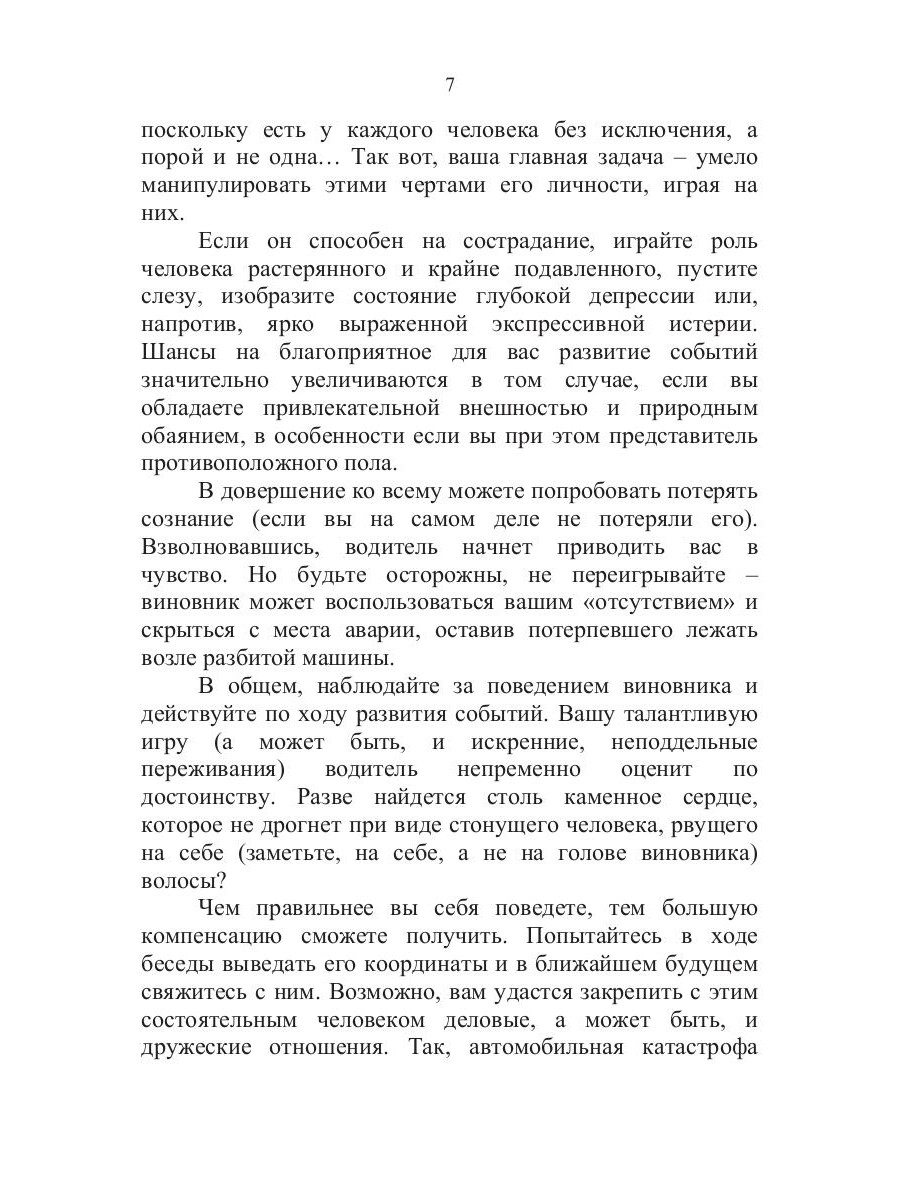 7

поскольку есть у каждого человека без исключения, а порой и не одна… Так вот, ваша главная задача – умело манипулировать этими чертами его личности, играя на них.

Если он способен на сострадание, играйте роль человека растерянного и крайне подавленного, пустите слезу, изобразите состояние глубокой депрессии или, напротив, ярко выраженной экспрессивной истерии. Шансы на благоприятное для вас развитие событий значительно увеличиваются в том случае, если вы обладаете привлекательной внешностью и природным обаянием, в особенности если вы при этом представитель противоположного пола.

В довершение ко всему можете попробовать потерять сознание (если вы на самом деле не потеряли его). Взволновавшись, водитель начнет приводить вас в чувство. Но будьте осторожны, не переигрывайте – виновник может воспользоваться вашим «отсутствием» и скрыться с места аварии, оставив потерпевшего лежать возле разбитой машины.

В общем, наблюдайте за поведением виновника и действуйте по ходу развития событий. Вашу талантливую игру (а может быть, и искренние, неподдельные переживания) водитель непременно оценит по достоинству. Разве найдется столь каменное сердце, которое не дрогнет при виде стонущего человека, рвущего на себе (заметьте, на себе, а не на голове виновника) волосы?

Чем правильнее вы себя поведете, тем большую компенсацию сможете получить. Попытайтесь в ходе беседы выведать его координаты и в ближайшем будущем свяжитесь с ним. Возможно, вам удастся закрепить с этим состоятельным человеком деловые, а может быть, и дружеские отношения. Так, автомобильная катастрофа